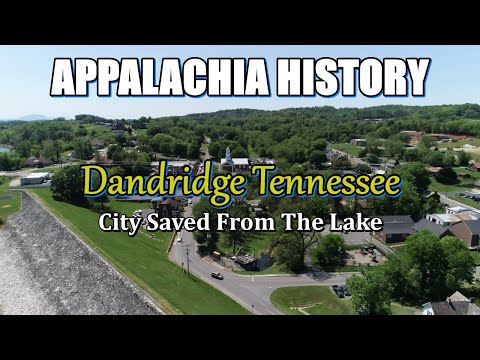 APPALACHIA HISTORY

Dandridge Tennessee

City Saved From The Lake